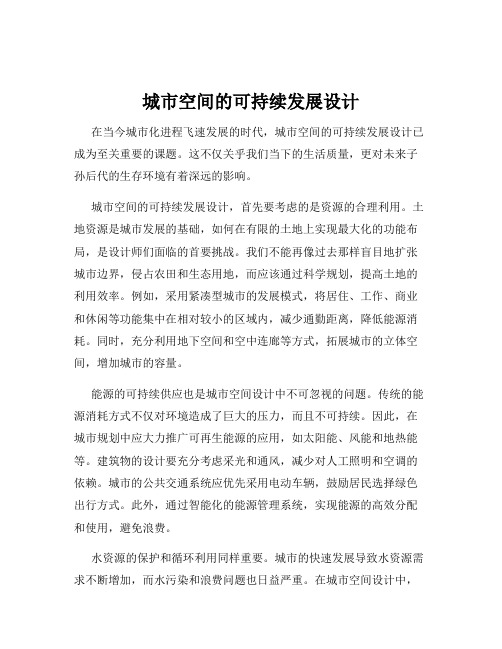 城市空间的可持续发展设计

在当今城市化进程飞速发展的时代，城市空间的可持续发展设计已成为至关重要的课题。这不仅关乎我们当下的生活质量，更对未来子孙后代的生存环境有着深远的影响。

城市空间的可持续发展设计，首先要考虑的是资源的合理利用。土地资源是城市发展的基础，如何在有限的土地上实现最大化的功能布局，是设计师们面临的首要挑战。我们不能再像过去那样盲目地扩张城市边界，侵占农田和生态用地，而应该通过科学规划，提高土地的利用效率。例如，采用紧凑型城市的发展模式，将居住、工作、商业和休闲等功能集中在相对较小的区域内，减少通勤距离，降低能源消耗。同时，充分利用地下空间和空中连廊等方式，拓展城市的立体空间，增加城市的容量。

能源的可持续供应也是城市空间设计中不可忽视的问题。传统的能源消耗方式不仅对环境造成了巨大的压力，而且不可持续。因此，在城市规划中应大力推广可再生能源的应用，如太阳能、风能和地热能等。建筑物的设计要充分考虑采光和通风，减少对人工照明和空调的依赖。城市的公共交通系统应优先采用电动车辆，鼓励居民选择绿色出行方式。此外，通过智能化的能源管理系统，实现能源的高效分配和使用，避免浪费。

水资源的保护和循环利用同样重要。城市的快速发展导致水资源需求不断增加，而水污染和浪费问题也日益严重。在城市空间设计中，